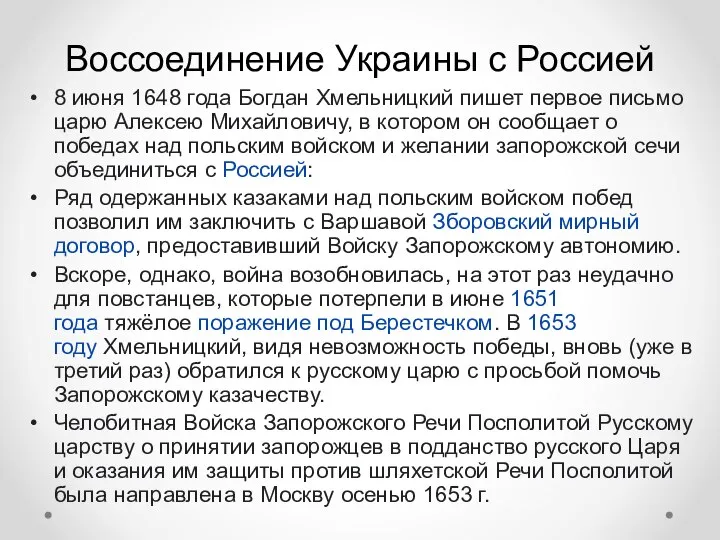 Воссоединение Украины с Россией

• 8 июня 1648 года Богдан Хмельницкий пишет первое письмо царю Алексею Михайловичу, в котором он сообщает о победах над польским войском и желании запорожской сечи объединиться с Россией:

• Ряд одержанных казаками над польским войском побед позволил им заключить с Варшавой Зборовский мирный договор, предоставивший Войску Запорожскому автономию.

• Вскоре, однако, война возобновилась, на этот раз неудачно для повстанцев, которые потерпели в июне 1651 года тяжёлое поражение под Берестечком. В 1653 году Хмельницкий, видя невозможность победы, вновь (уже в третий раз) обратился к русскому царю с просьбой помочь Запорожскому казачеству.

• Челобитная Войска Запорожского Речи Посполитой Русскому царству о принятии запорожцев в подданство русского Царя и оказания им защиты против шляхетской Речи Посполитой была направлена в Москву осенью 1653 г.